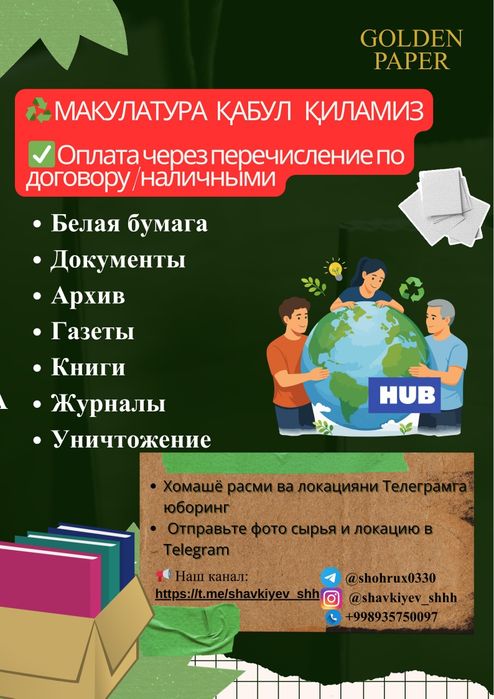 GOLDEN PAPER

♻️МАКУЛАТУРА ҚАБУЛ ҚИЛАМИЗ

✅Оплата через перечисление по договору/наличными

• Белая бумага
• Документы
• Архив
• Газеты
• Книги
• Журналы
• Уничтожение

HUB

• Хомашё расми ва локацияни Телеграмга юборинг
• Отправьте фото сырья и локацию в Telegram

📢 Наш канал: https://t.me/shavkiyev_shh

@shohrux0330
@shavkiyev_shhh
+998935750097